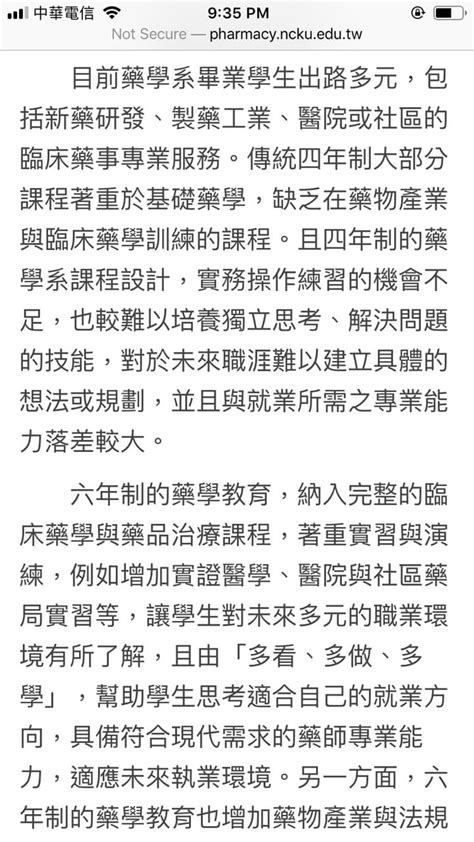 中華電信 9:35 PM
Not Secure — pharmacy.ncku.edu.tw

目前藥學系畢業學生出路多元，包括新藥研發、製藥工業、醫院或社區的臨床藥事專業服務。傳統四年制大部分課程著重於基礎藥學，缺乏在藥物產業與臨床藥學訓練的課程。且四年制的藥學系課程設計，實務操作練習的機會不足，也較難以培養獨立思考、解決問題的技能，對於未來職涯難以建立具體的想法或規劃，並且與就業所需之專業能力落差較大。

六年制的藥學教育，納入完整的臨床藥學與藥品治療課程，著重實習與演練，例如增加實證醫學、醫院與社區藥局實習等，讓學生對未來多元的職業環境有所了解，且由「多看、多做、多學」，幫助學生思考適合自己的就業方向，具備符合現代需求的藥師專業能力，適應未來執業環境。另一方面，六年制的藥學教育也增加藥物產業與法規